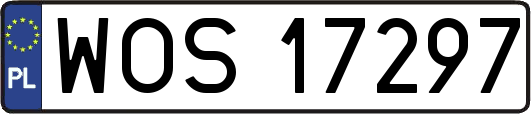 PL
WOS 17297